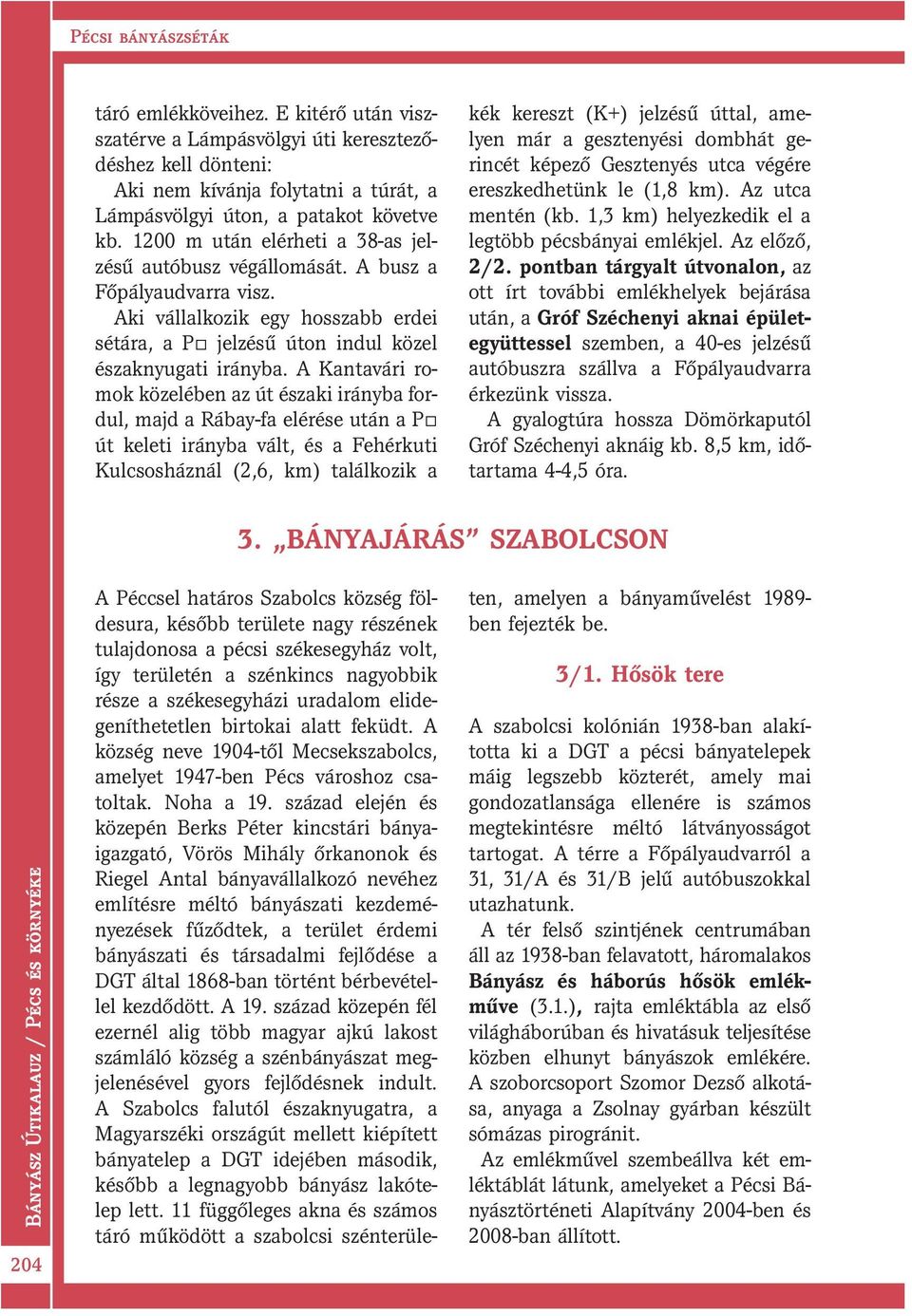 Pécsi bányászséták

táró emlékköveihez. E kitérő után visszatérve a Lámpásvölgyi úti kereszteződéshez kell dönteni:

Aki nem kívánja folytatni a túrát, a Lámpásvölgyi úton, a patakot követve kb. 1200 m után elérheti a 38-as jelzésű autóbusz végállomását. A busz a Főpályaudvarra visz.

Aki vállalkozik egy hosszabb erdei sétára, a P□ jelzésű úton indul közel északnyugati irányba. A Kantavári romok közelében az út északi irányba fordul, majd a Rábay-fa elérése után a P□ út keleti irányba vált, és a Fehérkuti Kulcsosháznál (2,6, km) találkozik a kék kereszt (K+) jelzésű úttal, amelyen már a gesztenyési dombhát gerincét képező Gesztenyés utca végére ereszkedhetünk le (1,8 km). Az utca mentén (kb. 1,3 km) helyezkedik el a legtöbb pécsbányai emlékjel. Az előző, 2/2. pontban tárgyalt útvonalon, az ott írt további emlékhelyek bejárása után, a Gróf Széchenyi aknai épületegyüttessel szemben, a 40-es jelzésű autóbuszra szállva a Főpályaudvarra érkezünk vissza.

A gyalogtúra hossza Dömörkaputól Gróf Széchenyi aknáig kb. 8,5 km, időtartama 4-4,5 óra.

3. „BÁNYAJÁRÁS” SZABOLCSON

A Péccsel határos Szabolcs község földesura, később területe nagy részének tulajdonosa a pécsi székesegyház volt, így területén a szénkincs nagyobbik része a székesegyházi uradalom elidegeníthetetlen birtokai alatt feküdt. A község neve 1904-től Mecsekszabolcs, amelyet 1947-ben Pécs városhoz csatoltak. Noha a 19. század elején és közepén Berks Péter kincstári bányaigazgató, Vörös Mihály őrkanonok és Riegel Antal bányavállalkozó nevéhez említésre méltó bányászati kezdeményezések fűződtek, a terület érdemi bányászati és társadalmi fejlődése a DGT által 1868-ban történt bérbevétellel kezdődött. A 19. század közepén fél ezernél alig több magyar ajkú lakost számláló község a szénbányászat megjelenésével gyors fejlődésnek indult. A Szabolcs falutól északnyugatra, a Magyarszéki országút mellett kiépített bányatelep a DGT idejében második, később a legnagyobb bányász lakótelep lett. 11 függőleges akna és számos táró működött a szabolcsi szénterületen, amelyen a bányaművelést 1989-ben fejezték be.

3/1. Hősök tere

A szabolcsi kolónián 1938-ban alakította ki a DGT a pécsi bányatelepek máig legszebb közterét, amely mai gondozatlansága ellenére is számos megtekintésre méltó látványosságot tartogat. A térre a Főpályaudvarról a 31, 31/A és 31/B jelű autóbuszokkal utazhatunk.

A tér felső szintjének centrumában áll az 1938-ban felavatott, háromalakos Bányász és háborús hősök emlékműve (3.1.), rajta emléktábla az első világháborúban és hivatásuk teljesítése közben elhunyt bányászok emlékére. A szoborcsoport Szomor Dezső alkotása, anyaga a Zsolnay gyárban készült sómázas pirogránit.

Az emlékművel szembeállva két emléktáblát látunk, amelyeket a Pécsi Bányásztörténeti Alapítvány 2004-ben és 2008-ban állított.

Bányász Útikalauz / Pécs és környéke

204